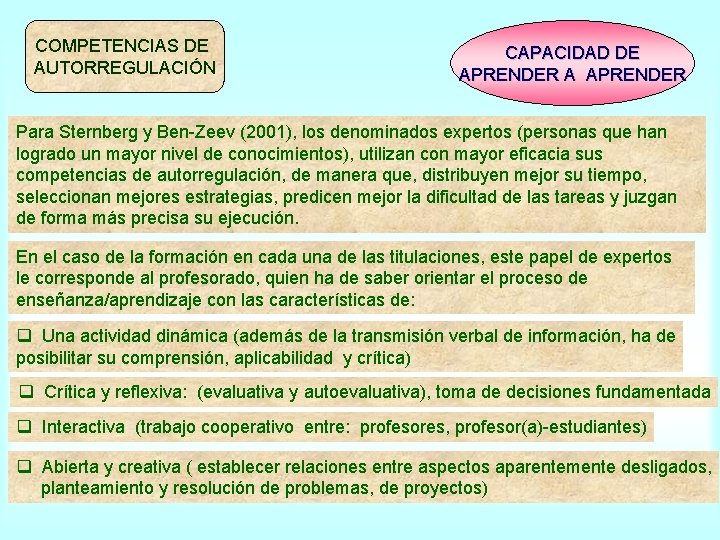 COMPETENCIAS DE AUTORREGULACIÓN

CAPACIDAD DE APRENDER A APRENDER

Para Sternberg y Ben-Zeev (2001), los denominados expertos (personas que han logrado un mayor nivel de conocimientos), utilizan con mayor eficacia sus competencias de autorregulación, de manera que, distribuyen mejor su tiempo, seleccionan mejores estrategias, predicen mejor la dificultad de las tareas y juzgan de forma más precisa su ejecución.

En el caso de la formación en cada una de las titulaciones, este papel de expertos le corresponde al profesorado, quien ha de saber orientar el proceso de enseñanza/aprendizaje con las características de:

❑ Una actividad dinámica (además de la transmisión verbal de información, ha de posibilitar su comprensión, aplicabilidad y crítica)

❑ Crítica y reflexiva: (evaluativa y autoevaluativa), toma de decisiones fundamentada

❑ Interactiva (trabajo cooperativo entre: profesores, profesor(a)-estudiantes)

❑ Abierta y creativa ( establecer relaciones entre aspectos aparentemente desligados, planteamiento y resolución de problemas, de proyectos)